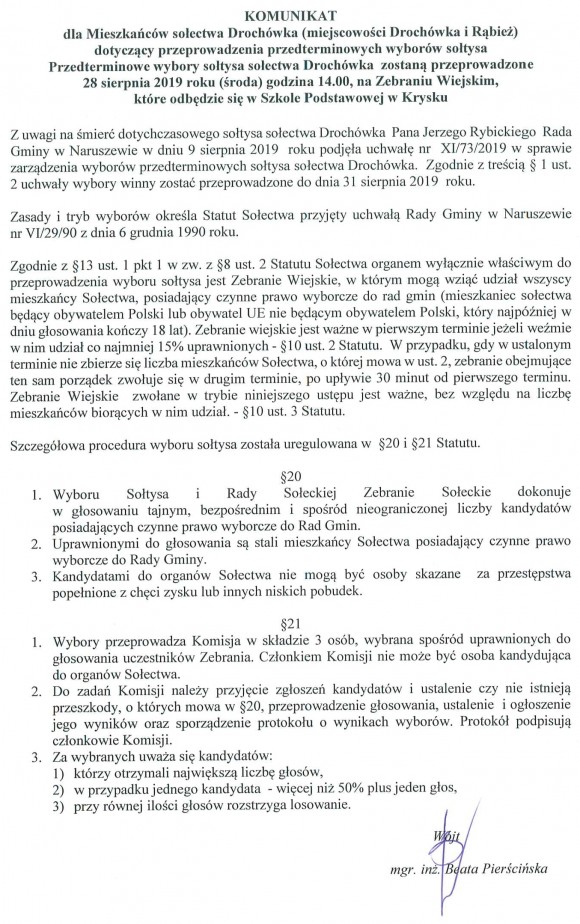 KOMUNIKAT
dla Mieszkańców sołectwa Drochówka (miejscowości Drochówka i Rąbież)
dotyczący przeprowadzenia przedterminowych wyborów sołtysa
Przedterminowe wybory sołtysa sołectwa Drochówka zostaną przeprowadzone
28 sierpnia 2019 roku (środa) godzina 14.00, na Zebraniu Wiejskim,
które odbędzie się w Szkole Podstawowej w Krysku

Z uwagi na śmierć dotychczasowego sołtysa sołectwa Drochówka Pana Jerzego Rybickiego Rada Gminy w Naruszewie w dniu 9 sierpnia 2019 roku podjęła uchwałę nr XI/73/2019 w sprawie zarządzenia wyborów przedterminowych sołtysa sołectwa Drochówka. Zgodnie z treścią § 1 ust. 2 uchwały wybory winny zostać przeprowadzone do dnia 31 sierpnia 2019 roku.

Zasady i tryb wyborów określa Statut Sołectwa przyjęty uchwałą Rady Gminy w Naruszewie nr VI/29/90 z dnia 6 grudnia 1990 roku.

Zgodnie z §13 ust. 1 pkt 1 w zw. z §8 ust. 2 Statutu Sołectwa organem wyłącznie właściwym do przeprowadzenia wyboru sołtysa jest Zebranie Wiejskie, w którym mogą wziąć udział wszyscy mieszkańcy Sołectwa, posiadający czynne prawo wyborcze do rad gmin (mieszkaniec sołectwa będący obywatelem Polski lub obywatel UE nie będącym obywatelem Polski, który najpóźniej w dniu głosowania kończy 18 lat). Zebranie wiejskie jest ważne w pierwszym terminie jeżeli weźmie w nim udział co najmniej 15% uprawnionych - §10 ust. 2 Statutu. W przypadku, gdy w ustalonym terminie nie zbierze się liczba mieszkańców Sołectwa, o której mowa w ust. 2, zebranie obejmujące ten sam porządek zwołuje się w drugim terminie, po upływie 30 minut od pierwszego terminu. Zebranie Wiejskie zwołane w trybie niniejszego ustępu jest ważne, bez względu na liczbę mieszkańców biorących w nim udział. - §10 ust. 3 Statutu.

Szczegółowa procedura wyboru sołtysa została uregulowana w §20 i §21 Statutu.

§20
1. Wyboru Sołtysa i Rady Sołeckiej Zebranie Sołeckie dokonuje w głosowaniu tajnym, bezpośrednim i spośród nieograniczonej liczby kandydatów posiadających czynne prawo wyborcze do Rad Gmin.
2. Uprawnionymi do głosowania są stali mieszkańcy Sołectwa posiadający czynne prawo wyborcze do Rady Gminy.
3. Kandydatami do organów Sołectwa nie mogą być osoby skazane za przestępstwa popełnione z chęci zysku lub innych niskich pobudek.

§21
1. Wybory przeprowadza Komisja w składzie 3 osób, wybrana spośród uprawnionych do głosowania uczestników Zebrania. Członkiem Komisji nie może być osoba kandydująca do organów Sołectwa.
2. Do zadań Komisji należy przyjęcie zgłoszeń kandydatów i ustalenie czy nie istnieją przeszkody, o których mowa w §20, przeprowadzenie głosowania, ustalenie i ogłoszenie jego wyników oraz sporządzenie protokołu o wynikach wyborów. Protokół podpisują członkowie Komisji.
3. Za wybranych uważa się kandydatów:
1) którzy otrzymali największą liczbę głosów,
2) w przypadku jednego kandydata - więcej niż 50% plus jeden głos,
3) przy równej ilości głosów rozstrzyga losowanie.

Wójt
mgr. inż. Beata Pierścińska